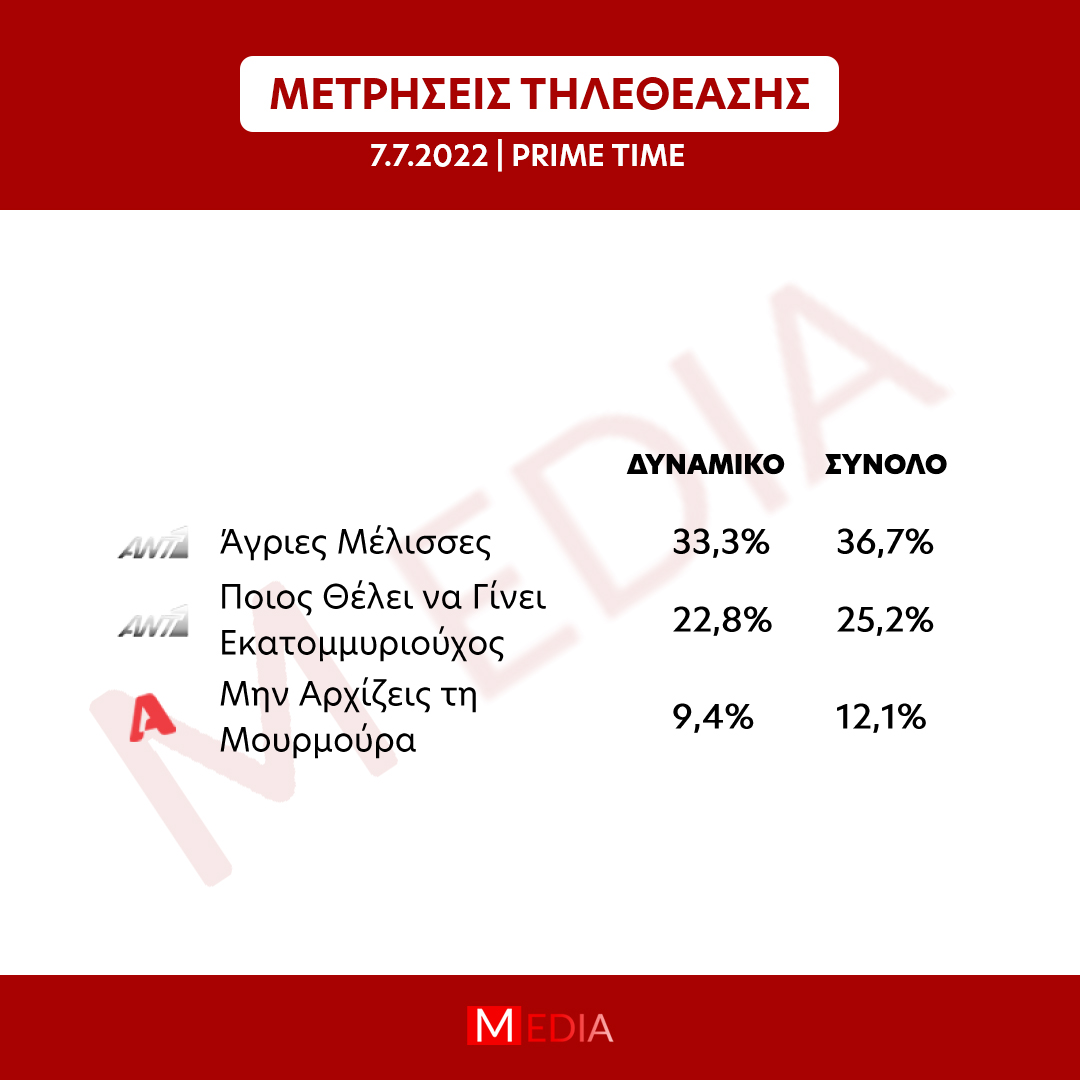 ΜΕΤΡΗΣΕΙΣ ΤΗΛΕΘΕΑΣΗΣ
7.7.2022 | PRIME TIME

MEDIA

| | | ΔΥΝΑΜΙΚΟ | ΣΥΝΟΛΟ |
|---|---|---|---|
| ANT1 | Άγριες Μέλισσες | 33,3% | 36,7% |
| ANT1 | Ποιος Θέλει να Γίνει Εκατομμυριούχος | 22,8% | 25,2% |
| A | Μην Αρχίζεις τη Μουρμούρα | 9,4% | 12,1% |

MEDIA